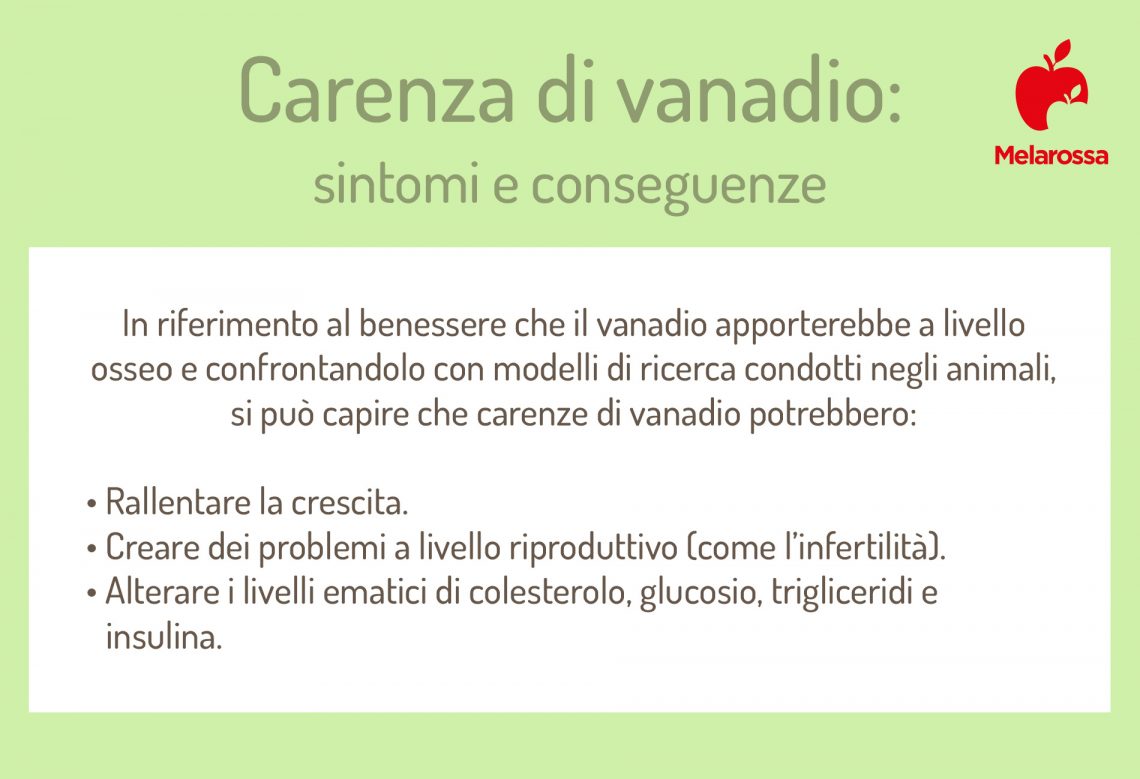 Carenza di vanadio:
sintomi e conseguenze

Melarossa

In riferimento al benessere che il vanadio apporterebbe a livello osseo e confrontandolo con modelli di ricerca condotti negli animali, si può capire che carenze di vanadio potrebbero:

• Rallentare la crescita.
• Creare dei problemi a livello riproduttivo (come l'infertilità).
• Alterare i livelli ematici di colesterolo, glucosio, trigliceridi e insulina.